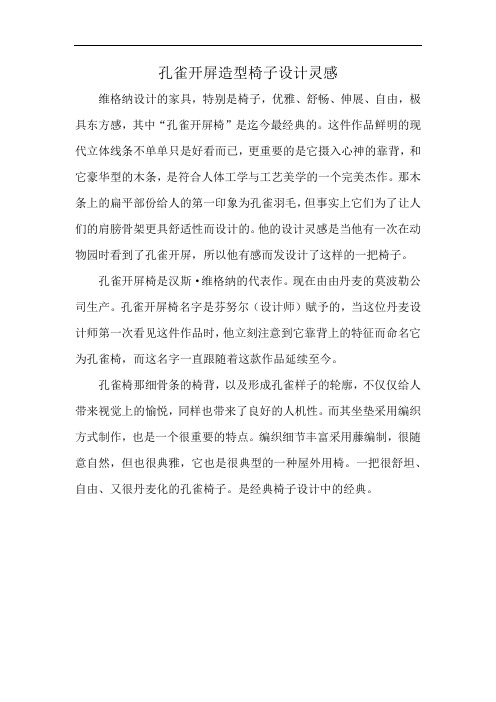 孔雀开屏造型椅子设计灵感

维格纳设计的家具，特别是椅子，优雅、舒畅、伸展、自由，极具东方感，其中“孔雀开屏椅”是迄今最经典的。这件作品鲜明的现代立体线条不单单只是好看而已，更重要的是它摄入心神的靠背，和它豪华型的木条，是符合人体工学与工艺美学的一个完美杰作。那木条上的扁平部份给人的第一印象为孔雀羽毛，但事实上它们为了让人们的肩膀骨架更具舒适性而设计的。他的设计灵感是当他有一次在动物园时看到了孔雀开屏，所以他有感而发设计了这样的一把椅子。

孔雀开屏椅是汉斯·维格纳的代表作。现在由由丹麦的莫波勒公司生产。孔雀开屏椅名字是芬努尔（设计师）赋予的，当这位丹麦设计师第一次看见这件作品时，他立刻注意到它靠背上的特征而命名它为孔雀椅，而这名字一直跟随着这款作品延续至今。

孔雀椅那细骨条的椅背，以及形成孔雀样子的轮廓，不仅仅给人带来视觉上的愉悦，同样也带来了良好的人机性。而其坐垫采用编织方式制作，也是一个很重要的特点。编织细节丰富采用藤编制，很随意自然，但也很典雅，它也是很典型的一种屋外用椅。一把很舒坦、自由、又很丹麦化的孔雀椅子。是经典椅子设计中的经典。